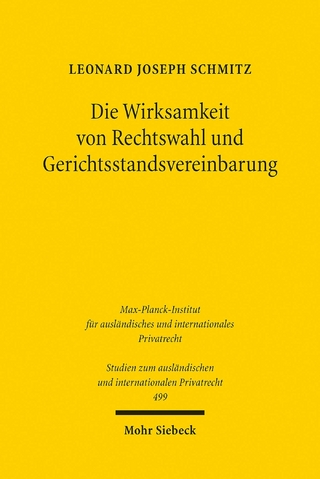 LEONARD JOSEPH SCHMITZ

Die Wirksamkeit von Rechtswahl und Gerichtsstandsvereinbarung

Max-Planck-Institut für ausländisches und internationales Privatrecht

Studien zum ausländischen und internationalen Privatrecht
499

Mohr Siebeck